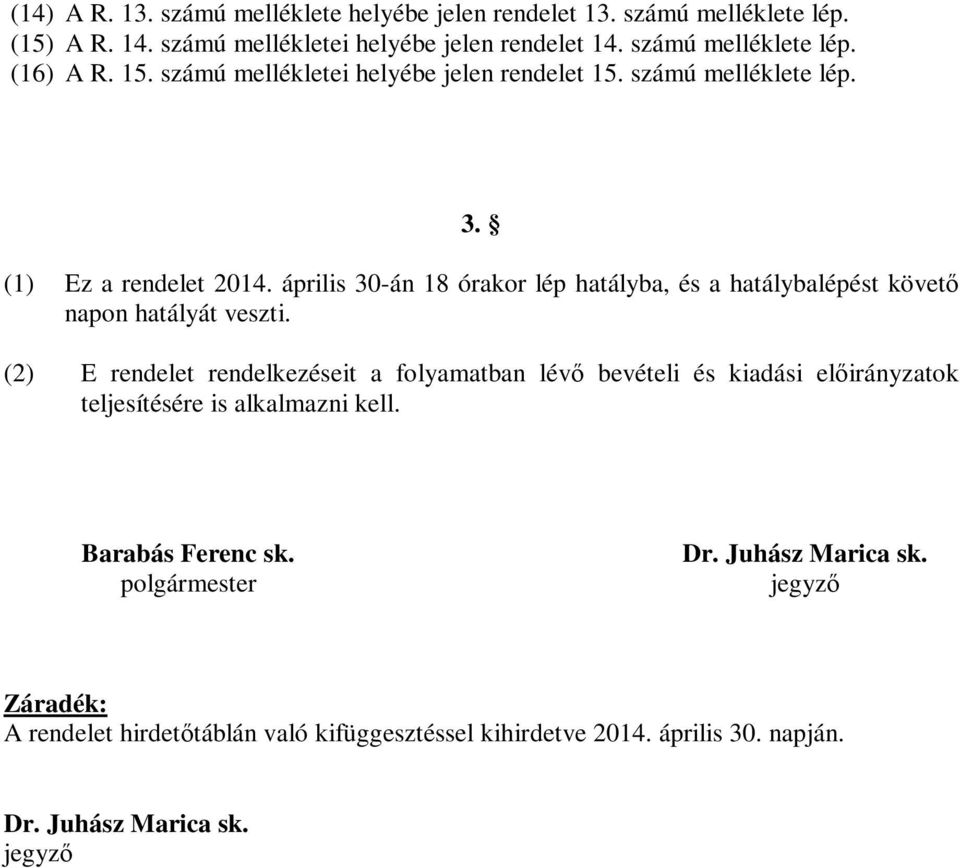 (14) A R. 13. számú melléklete helyébe jelen rendelet 13. számú melléklete lép.
(15) A R. 14. számú mellékletei helyébe jelen rendelet 14. számú melléklete lép.
(16) A R. 15. számú mellékletei helyébe jelen rendelet 15. számú melléklete lép.

3. §

(1) Ez a rendelet 2014. április 30-án 18 órakor lép hatályba, és a hatálybalépést követő napon hatályát veszti.

(2) E rendelet rendelkezéseit a folyamatban lévő bevételi és kiadási előirányzatok teljesítésére is alkalmazni kell.

Barabás Ferenc sk.
polgármester

Dr. Juhász Marica sk.
jegyző

Záradék:
A rendelet hirdetőtáblán való kifüggesztéssel kihirdetve 2014. április 30. napján.

Dr. Juhász Marica sk.
jegyző